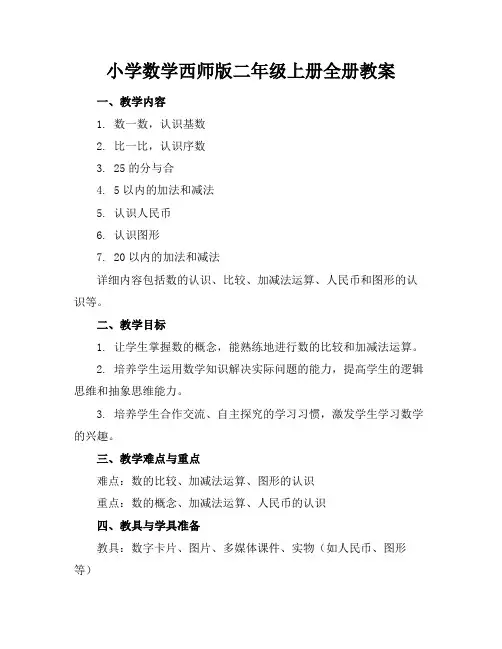 小学数学西师版二年级上册全册教案

一、教学内容

1. 数一数，认识基数

2. 比一比，认识序数

3. 25 的分与合

4. 5 以内的加法和减法

5. 认识人民币

6. 认识图形

7. 20 以内的加法和减法

详细内容包括数的认识、比较、加减法运算、人民币和图形的认识等。

二、教学目标

1. 让学生掌握数的概念，能熟练地进行数的比较和加减法运算。

2. 培养学生运用数学知识解决实际问题的能力，提高学生的逻辑思维和抽象思维能力。

3. 培养学生合作交流、自主探究的学习习惯，激发学生学习数学的兴趣。

三、教学难点与重点

难点：数的比较、加减法运算、图形的认识

重点：数的概念、加减法运算、人民币的认识

四、教具与学具准备

教具：数字卡片、图片、多媒体课件、实物（如人民币、图形等）